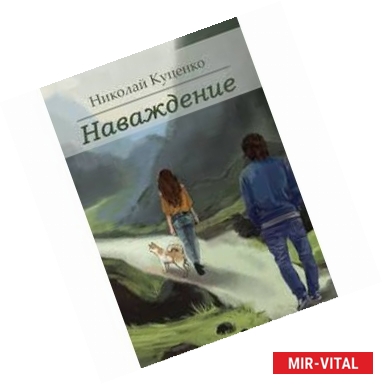 Николай Куценко

Наваждение

MIR-VITAL